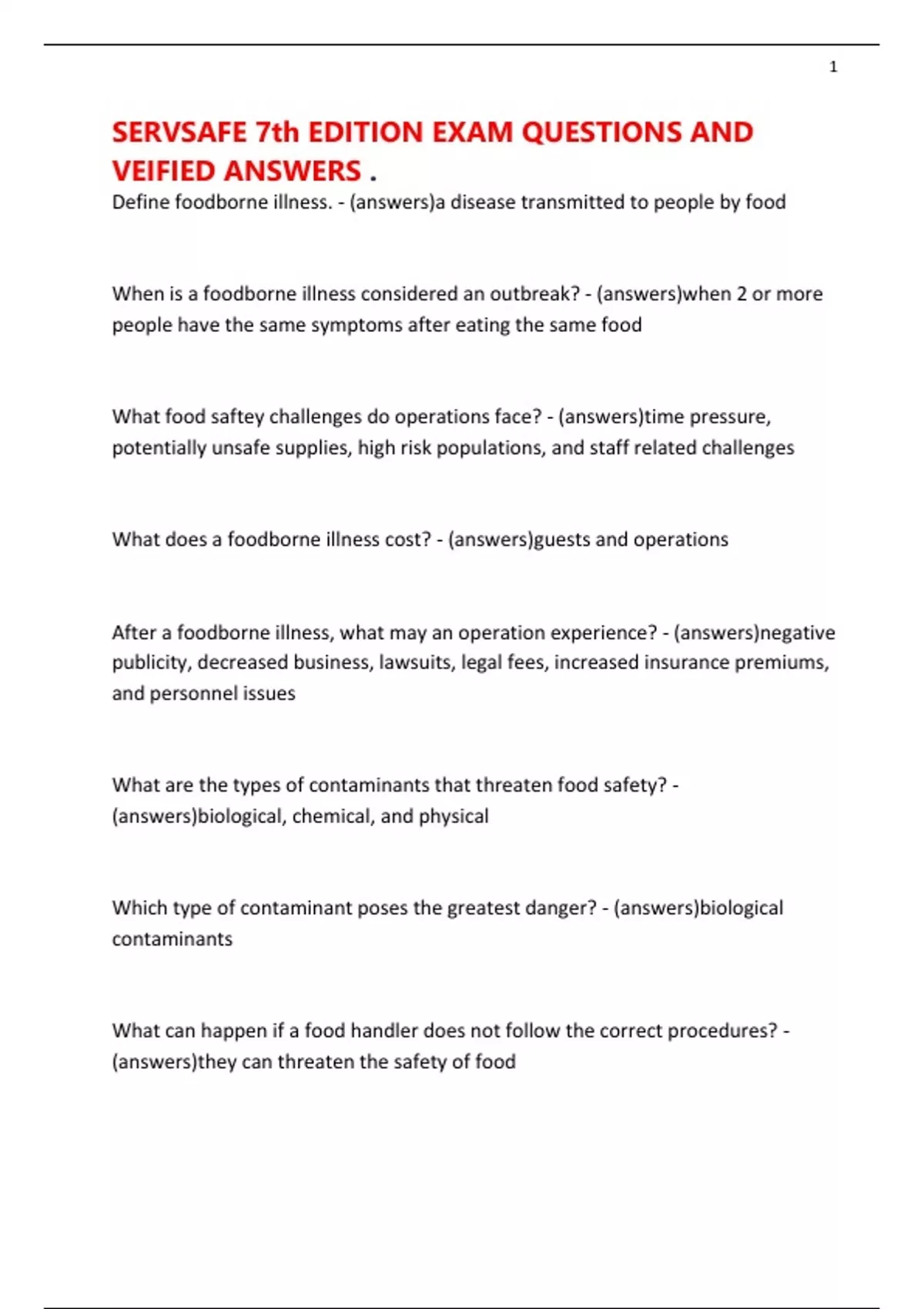 1

SERVSAFE 7th EDITION EXAM QUESTIONS AND VEIFIED ANSWERS .

Define foodborne illness. - (answers)a disease transmitted to people by food

When is a foodborne illness considered an outbreak? - (answers)when 2 or more people have the same symptoms after eating the same food

What food saftey challenges do operations face? - (answers)time pressure, potentially unsafe supplies, high risk populations, and staff related challenges

What does a foodborne illness cost? - (answers)guests and operations

After a foodborne illness, what may an operation experience? - (answers)negative publicity, decreased business, lawsuits, legal fees, increased insurance premiums, and personnel issues

What are the types of contaminants that threaten food safety? - (answers)biological, chemical, and physical

Which type of contaminant poses the greatest danger? - (answers)biological contaminants

What can happen if a food handler does not follow the correct procedures? - (answers)they can threaten the safety of food